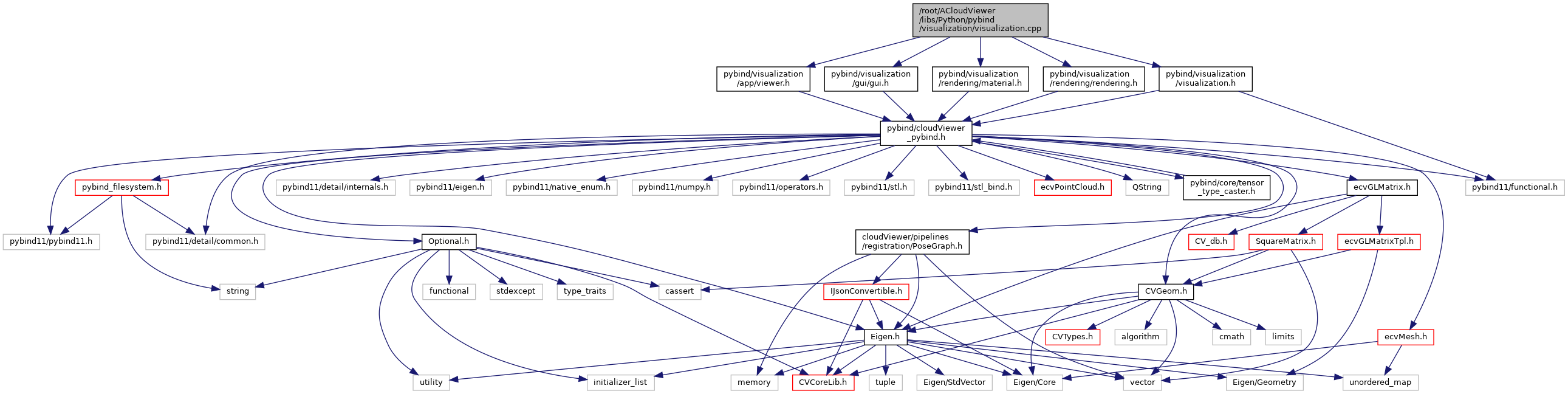 /root/ACloudViewer /libs/Python/pybind /visualization/visualization.cpp

pybind/visualization /app/viewer.h

pybind/visualization /gui/gui.h

pybind/visualization /rendering/material.h

pybind/visualization /rendering/rendering.h

pybind/visualization /visualization.h

pybind/cloudViewer _pybind.h

pybind_filesystem.h

pybind11/detail/internals.h

pybind11/eigen.h

pybind11/native_enum.h

pybind11/numpy.h

pybind11/operators.h

pybind11/stl.h

pybind11/stl_bind.h

ecvPointCloud.h

QString

pybind/core/tensor _type_caster.h

ecvGLMatrix.h

pybind11/functional.h

pybind11/pybind11.h

pybind11/detail/common.h

Optional.h

cloudViewer/pipelines /registration/PoseGraph.h

CV_db.h

SquareMatrix.h

ecvGLMatrixTpl.h

string

functional

stdexcept

type_traits

cassert

IJsonConvertible.h

CVGeom.h

Eigen.h

CVTypes.h

algorithm

cmath

limits

ecvMesh.h

utility

initializer_list

memory

CVCoreLib.h

tuple

Eigen/StdVector

Eigen/Core

vector

Eigen/Geometry

unordered_map